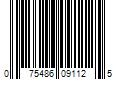 0 75486 09112 5